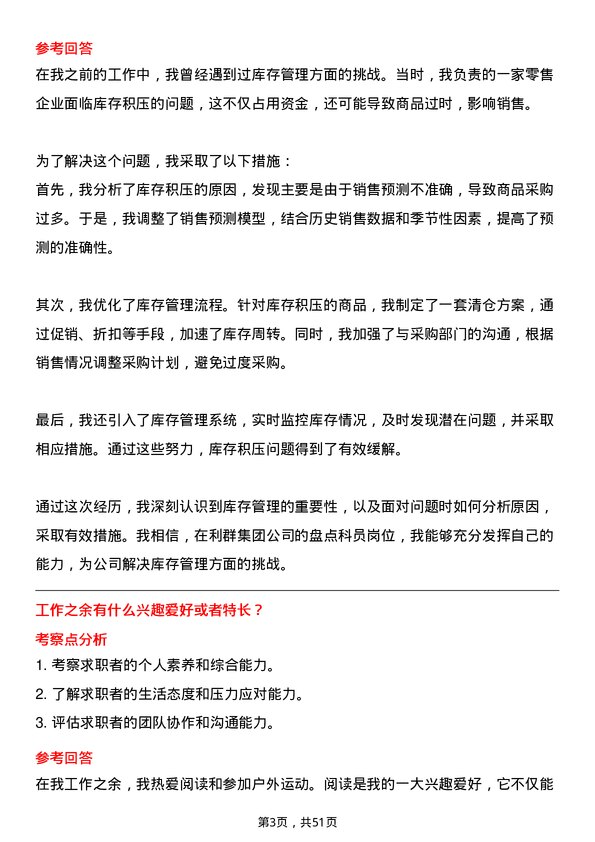 参考回答
在我之前的工作中，我曾经遇到过库存管理方面的挑战。当时，我负责的一家零售企业面临库存积压的问题，这不仅占用资金，还可能导致商品过时，影响销售。

为了解决这个问题，我采取了以下措施：
首先，我分析了库存积压的原因，发现主要是由于销售预测不准确，导致商品采购过多。于是，我调整了销售预测模型，结合历史销售数据和季节性因素，提高了预测的准确性。

其次，我优化了库存管理流程。针对库存积压的商品，我制定了一套清仓方案，通过促销、折扣等手段，加速了库存周转。同时，我加强了与采购部门的沟通，根据销售情况调整采购计划，避免过度采购。

最后，我还引入了库存管理系统，实时监控库存情况，及时发现潜在问题，并采取相应措施。通过这些努力，库存积压问题得到了有效缓解。

通过这次经历，我深刻认识到库存管理的重要性，以及面对问题时如何分析原因，采取有效措施。我相信，在利群集团公司的盘点科员岗位，我能够充分发挥自己的能力，为公司解决库存管理方面的挑战。

工作之余有什么兴趣爱好或者特长？
考察点分析
1. 考察求职者的个人素养和综合能力。
2. 了解求职者的生活态度和压力应对能力。
3. 评估求职者的团队协作和沟通能力。
参考回答
在我工作之余，我热爱阅读和参加户外运动。阅读是我的一大兴趣爱好，它不仅能

第3页，共51页